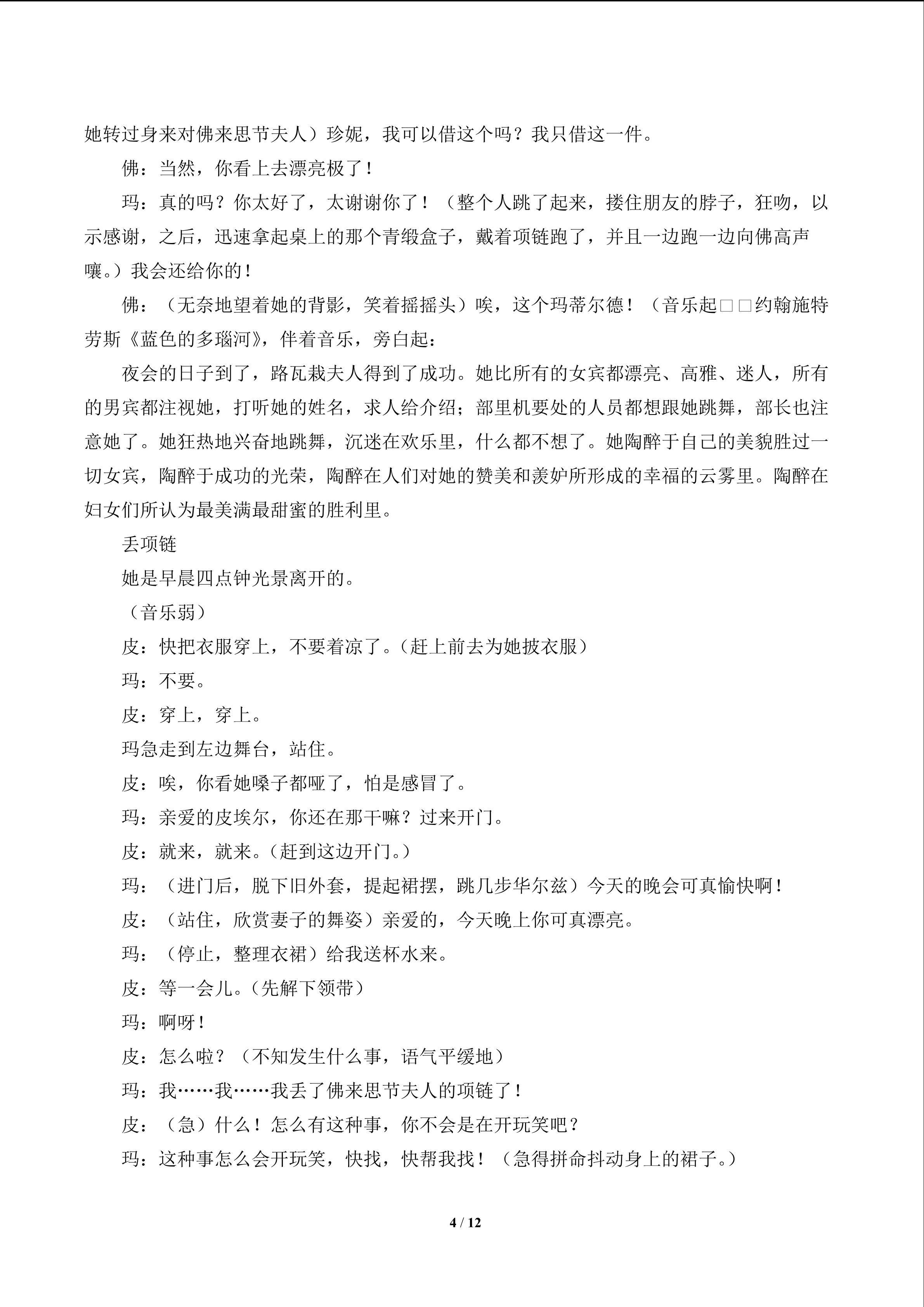 她转过身来对佛来思节夫人）珍妮，我可以借这个吗？我只借这一件。

佛：当然，你看上去漂亮极了！

玛：真的吗？你太好了，太谢谢你了！（整个人跳了起来，搂住朋友的脖子，狂吻，以示感谢，之后，迅速拿起桌上的那个青缎盒子，戴着项链跑了，并且一边跑一边向佛高声嚷。）我会还给你的！

佛：（无奈地望着她的背影，笑着摇摇头）唉，这个玛蒂尔德！（音乐起□□约翰施特劳斯《蓝色的多瑙河》，伴着音乐，旁白起：

夜会的日子到了，路瓦栽夫人得到了成功。她比所有的女宾都漂亮、高雅、迷人，所有的男宾都注视她，打听她的姓名，求人给介绍；部里机要处的人员都想跟她跳舞，部长也注意她了。她狂热地兴奋地跳舞，沉迷在欢乐里，什么都不想了。她陶醉于自己的美貌胜过一切女宾，陶醉于成功的光荣，陶醉在人们对她的赞美和羡妒所形成的幸福的云雾里。陶醉在妇女们所认为最美满最甜蜜的胜利里。

丢项链

她是早晨四点钟光景离开的。

（音乐弱）

皮：快把衣服穿上，不要着凉了。(赶上前去为她披衣服）

玛：不要。

皮：穿上，穿上。

玛急走到左边舞台，站住。

皮：唉，你看她嗓子都哑了，怕是感冒了。

玛：亲爱的皮埃尔，你还在那干嘛？过来开门。

皮：就来，就来。(赶到这边开门。)

玛：（进门后，脱下旧外套，提起裙摆，跳几步华尔兹）今天的晚会可真愉快啊！

皮：（站住，欣赏妻子的舞姿）亲爱的，今天晚上你可真漂亮。

玛：（停止，整理衣裙）给我送杯水来。

皮：等一会儿。(先解下领带）

玛：啊呀！

皮：怎么啦？（不知发生什么事，语气平缓地）

玛：我……我……我丢了佛来思节夫人的项链了！

皮：（急）什么！怎么有这种事，你不会是在开玩笑吧？

玛：这种事怎么会开玩笑，快找，快帮我找！（急得拼命抖动身上的裙子。）

4 / 12